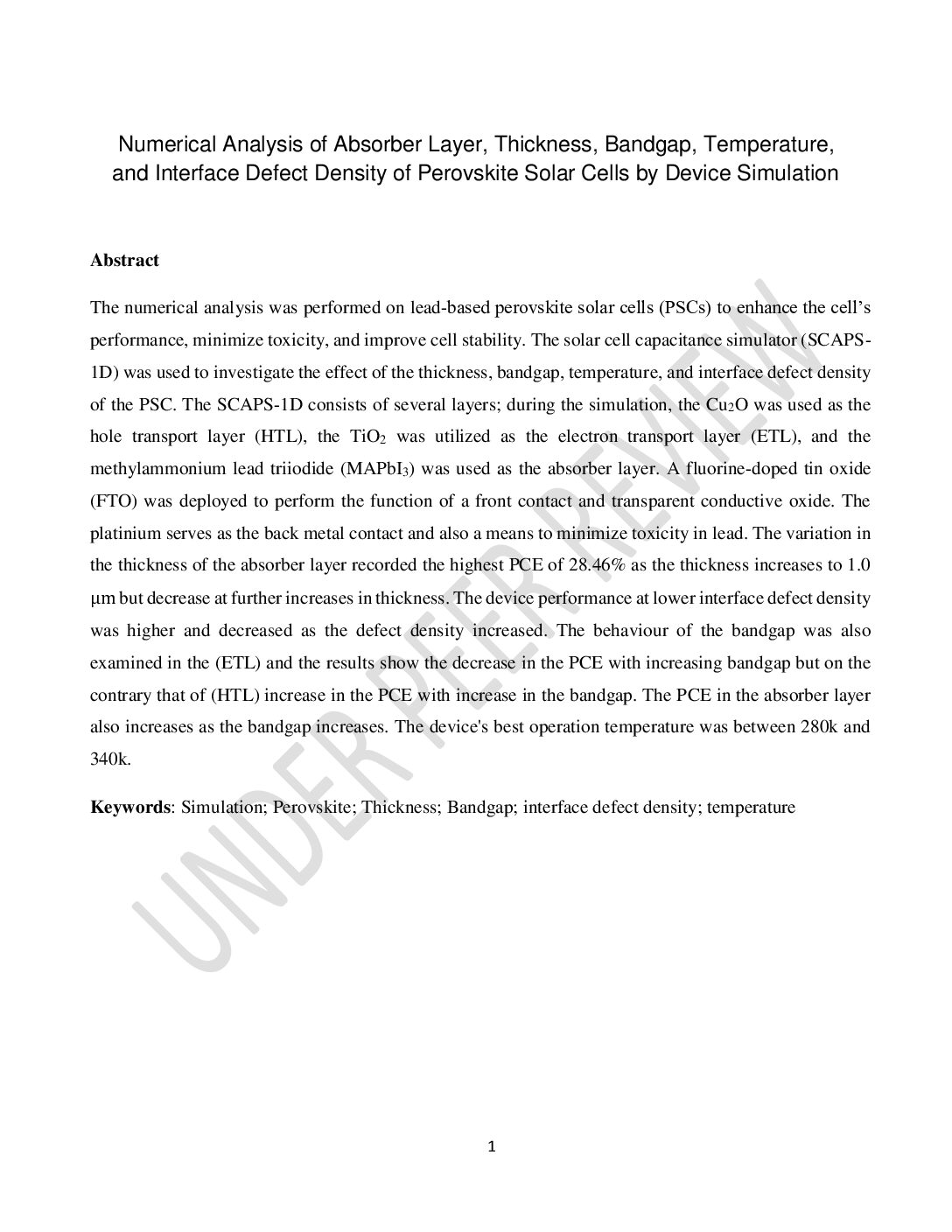 Numerical Analysis of Absorber Layer, Thickness, Bandgap, Temperature, and Interface Defect Density of Perovskite Solar Cells by Device Simulation

**Abstract**

The numerical analysis was performed on lead-based perovskite solar cells (PSCs) to enhance the cell's performance, minimize toxicity, and improve cell stability. The solar cell capacitance simulator (SCAPS-1D) was used to investigate the effect of the thickness, bandgap, temperature, and interface defect density of the PSC. The SCAPS-1D consists of several layers; during the simulation, the $Cu_2O$ was used as the hole transport layer (HTL), the $TiO_2$ was utilized as the electron transport layer (ETL), and the methylammonium lead triiodide ($MAPbI_3$) was used as the absorber layer. A fluorine-doped tin oxide (FTO) was deployed to perform the function of a front contact and transparent conductive oxide. The platinium serves as the back metal contact and also a means to minimize toxicity in lead. The variation in the thickness of the absorber layer recorded the highest PCE of 28.46% as the thickness increases to 1.0 μm but decrease at further increases in thickness. The device performance at lower interface defect density was higher and decreased as the defect density increased. The behaviour of the bandgap was also examined in the (ETL) and the results show the decrease in the PCE with increasing bandgap but on the contrary that of (HTL) increase in the PCE with increase in the bandgap. The PCE in the absorber layer also increases as the bandgap increases. The device's best operation temperature was between 280k and 340k.

**Keywords**: Simulation; Perovskite; Thickness; Bandgap; interface defect density; temperature

UNDER PEER REVIEW

1